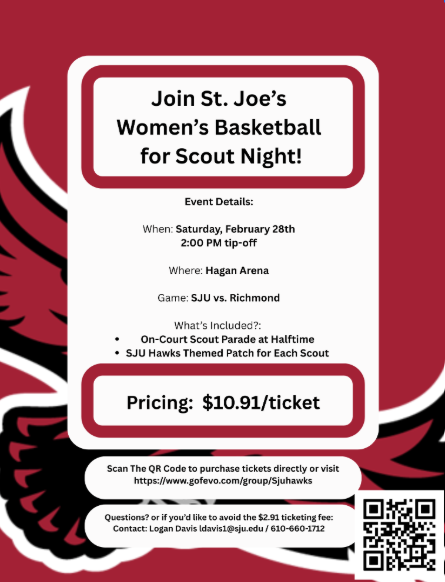 Join St. Joe's Women's Basketball for Scout Night!

Event Details:

When: Saturday, February 28th
2:00 PM tip-off

Where: Hagan Arena

Game: SJU vs. Richmond

What's Included?:
• On-Court Scout Parade at Halftime
• SJU Hawks Themed Patch for Each Scout

Pricing: $10.91/ticket

Scan The QR Code to purchase tickets directly or visit https://www.gofevo.com/group/Sjuhawks

Questions? or if you'd like to avoid the $2.91 ticketing fee:
Contact: Logan Davis ldavis1@sju.edu / 610-660-1712